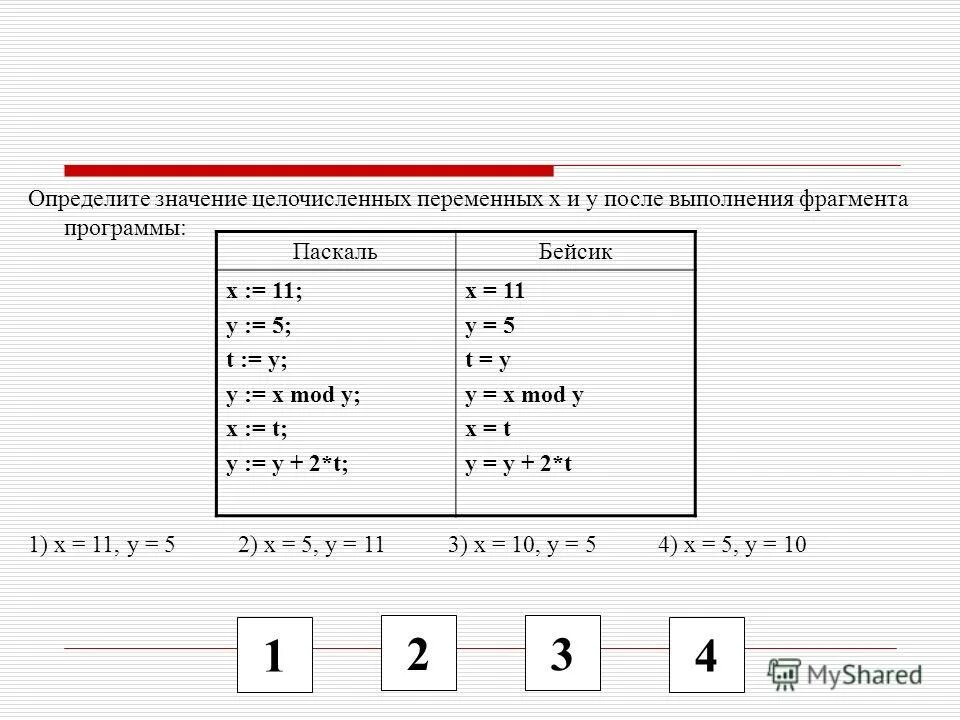 Определите значение целочисленных переменных x и y после выполнения фрагмента программы:

| Паскаль | Бейсик |
|---|---|
| x := 11;<br>y := 5;<br>t := y;<br>y := x mod y;<br>x := t;<br>y := y + 2*t; | x = 11<br>y = 5<br>t = y<br>y = x mod y<br>x = t<br>y = y + 2*t |

1) x = 11, y = 5 2) x = 5, y = 11 3) x = 10, y = 5 4) x = 5, y = 10

1 2 3 4

MyShared